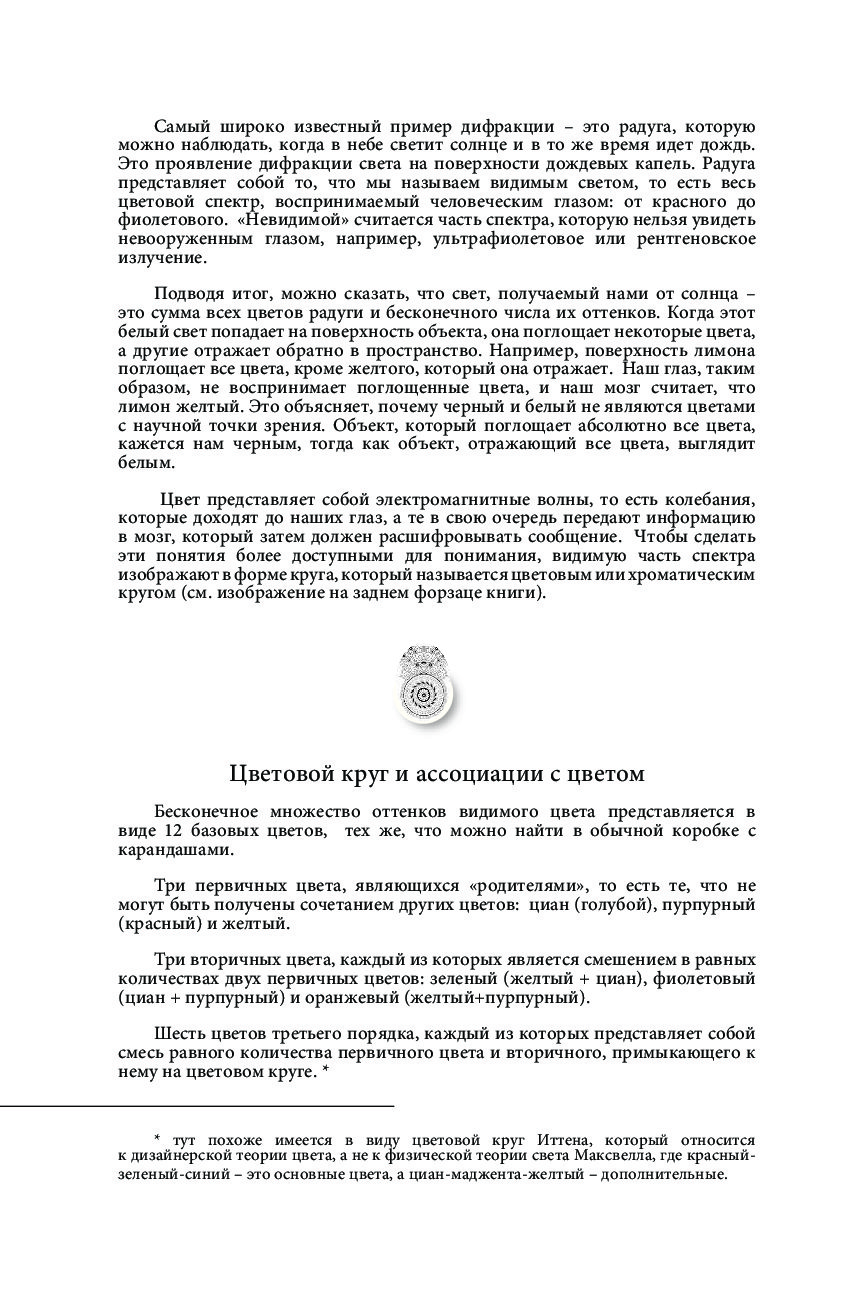 Самый широко известный пример дифракции – это радуга, которую можно наблюдать, когда в небе светит солнце и в то же время идет дождь. Это проявление дифракции света на поверхности дождевых капель. Радуга представляет собой то, что мы называем видимым светом, то есть весь цветовой спектр, воспринимаемый человеческим глазом: от красного до фиолетового. «Невидимой» считается часть спектра, которую нельзя увидеть невооруженным глазом, например, ультрафиолетовое или рентгеновское излучение.

Подводя итог, можно сказать, что свет, получаемый нами от солнца – это сумма всех цветов радуги и бесконечного числа их оттенков. Когда этот белый свет попадает на поверхность объекта, она поглощает некоторые цвета, а другие отражает обратно в пространство. Например, поверхность лимона поглощает все цвета, кроме желтого, который она отражает. Наш глаз, таким образом, не воспринимает поглощенные цвета, и наш мозг считает, что лимон желтый. Это объясняет, почему черный и белый не являются цветами с научной точки зрения. Объект, который поглощает абсолютно все цвета, кажется нам черным, тогда как объект, отражающий все цвета, выглядит белым.

Цвет представляет собой электромагнитные волны, то есть колебания, которые доходят до наших глаз, а те в свою очередь передают информацию в мозг, который затем должен расшифровывать сообщение. Чтобы сделать эти понятия более доступными для понимания, видимую часть спектра изображают в форме круга, который называется цветовым или хроматическим кругом (см. изображение на заднем форзаце книги).

Цветовой круг и ассоциации с цветом

Бесконечное множество оттенков видимого цвета представляется в виде 12 базовых цветов, тех же, что можно найти в обычной коробке с карандашами.

Три первичных цвета, являющихся «родителями», то есть те, что не могут быть получены сочетанием других цветов: циан (голубой), пурпурный (красный) и желтый.

Три вторичных цвета, каждый из которых является смешением в равных количествах двух первичных цветов: зеленый (желтый + циан), фиолетовый (циан + пурпурный) и оранжевый (желтый+пурпурный).

Шесть цветов третьего порядка, каждый из которых представляет собой смесь равного количества первичного цвета и вторичного, примыкающего к нему на цветовом круге. *

* тут похоже имеется в виду цветовой круг Иттена, который относится к дизайнерской теории цвета, а не к физической теории света Максвелла, где красный-зеленый-синий – это основные цвета, а циан-маджента-желтый – дополнительные.